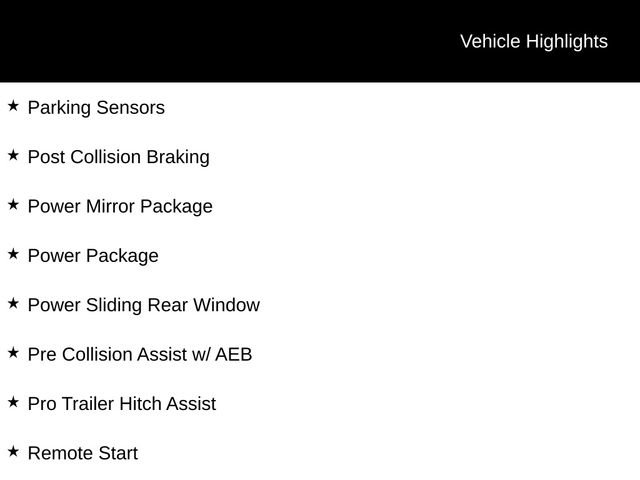 Vehicle Highlights

★ Parking Sensors

★ Post Collision Braking

★ Power Mirror Package

★ Power Package

★ Power Sliding Rear Window

★ Pre Collision Assist w/ AEB

★ Pro Trailer Hitch Assist

★ Remote Start